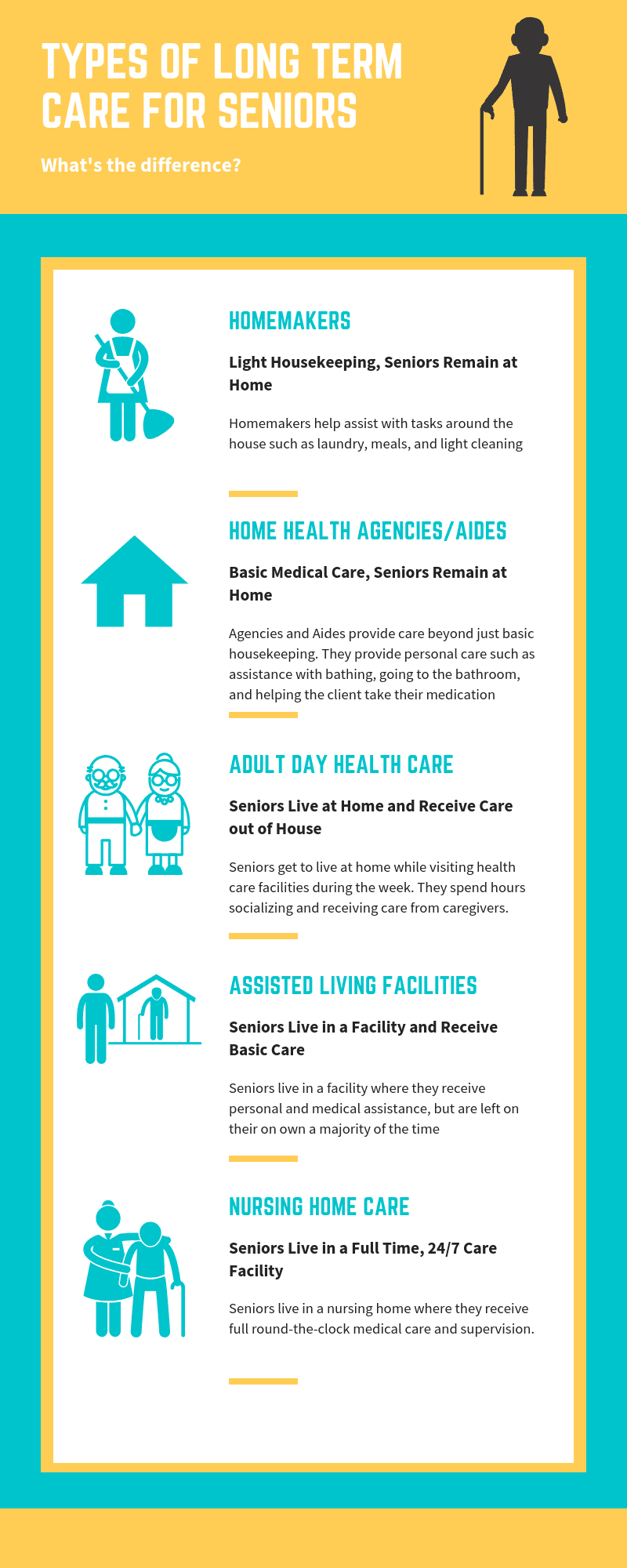 TYPES OF LONG TERM CARE FOR SENIORS

What's the difference?

HOMEMAKERS

Light Housekeeping, Seniors Remain at Home

Homemakers help assist with tasks around the house such as laundry, meals, and light cleaning

HOME HEALTH AGENCIES/AIDES

Basic Medical Care, Seniors Remain at Home

Agencies and Aides provide care beyond just basic housekeeping. They provide personal care such as assistance with bathing, going to the bathroom, and helping the client take their medication

ADULT DAY HEALTH CARE

Seniors Live at Home and Receive Care out of House

Seniors get to live at home while visiting health care facilities during the week. They spend hours socializing and receiving care from caregivers.

ASSISTED LIVING FACILITIES

Seniors Live in a Facility and Receive Basic Care

Seniors live in a facility where they receive personal and medical assistance, but are left on their on own a majority of the time

NURSING HOME CARE

Seniors Live in a Full Time, 24/7 Care Facility

Seniors live in a nursing home where they receive full round-the-clock medical care and supervision.